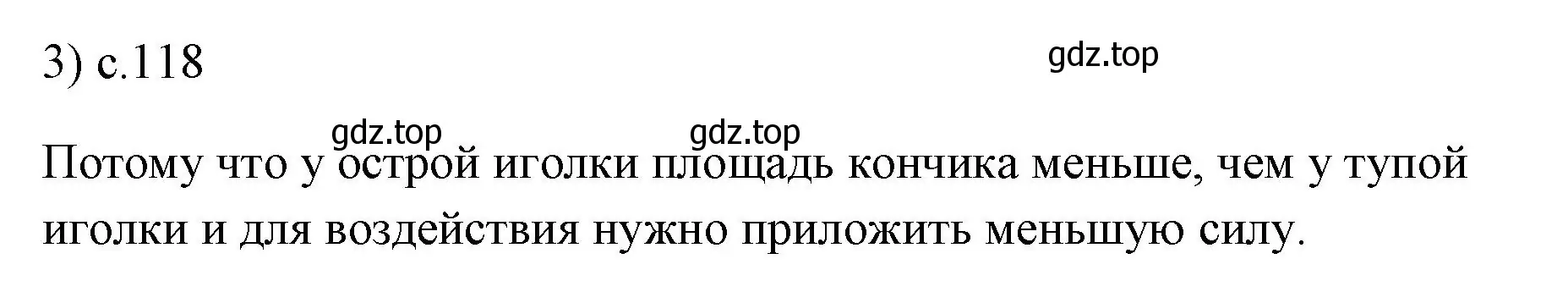 3) с.118

gdz.top

gdz.top gdz.top

Потому что у острой иголки площадь кончика меньше, чем у тупой иголки и для воздействия нужно приложить меньшую силу.